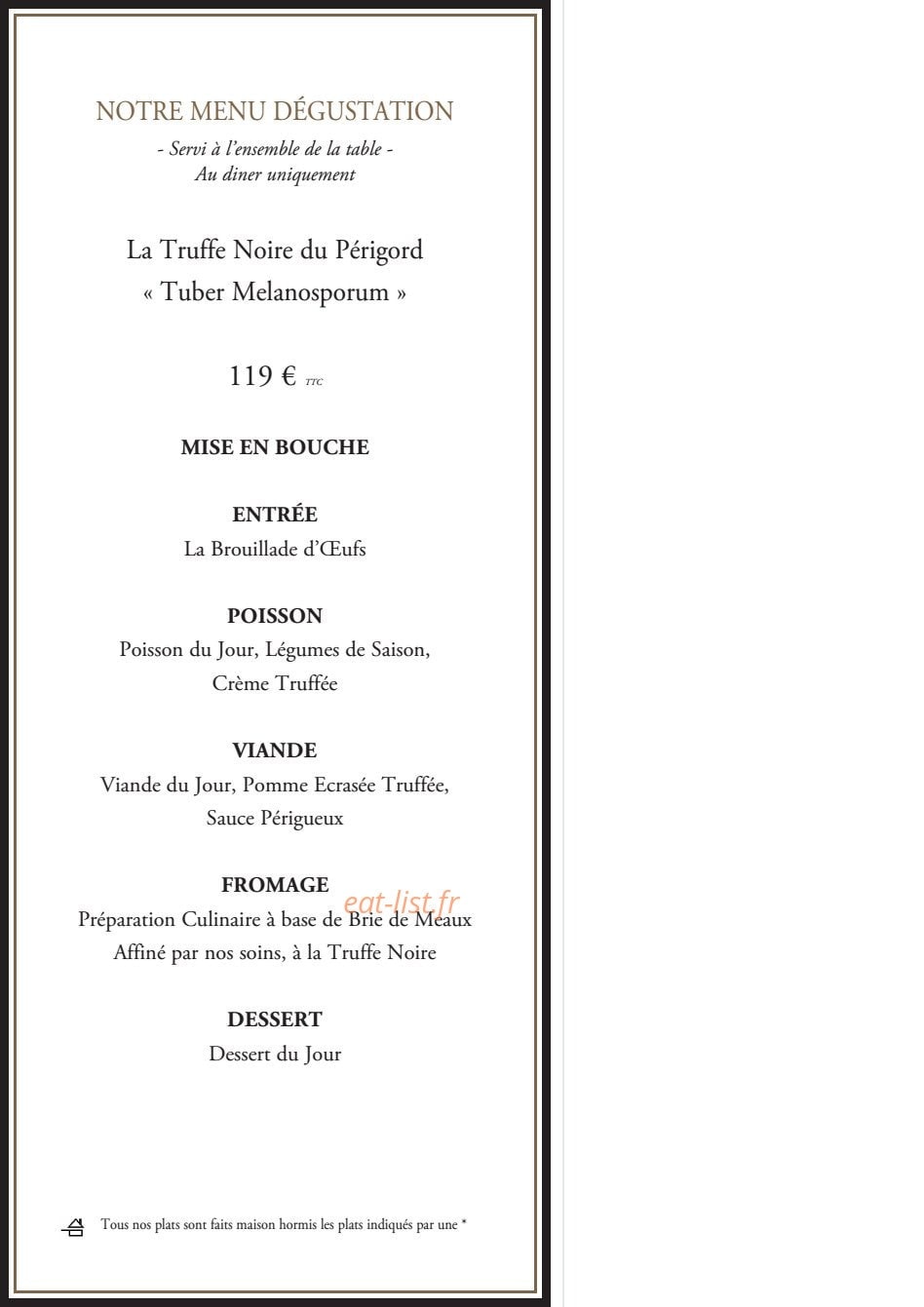 NOTRE MENU DÉGUSTATION
- Servi à l'ensemble de la table -
Au diner uniquement

La Truffe Noire du Périgord
« Tuber Melanosporum »

119 € TTC

MISE EN BOUCHE

ENTRÉE
La Brouillade d'Œufs

POISSON
Poisson du Jour, Légumes de Saison, Crème Truffée

VIANDE
Viande du Jour, Pomme Ecrasée Truffée, Sauce Périgueux

FROMAGE
Préparation Culinaire à base de Brie de Meaux Affiné par nos soins, à la Truffe Noire

eat-list.fr

DESSERT
Dessert du Jour

Tous nos plats sont faits maison hormis les plats indiqués par une *